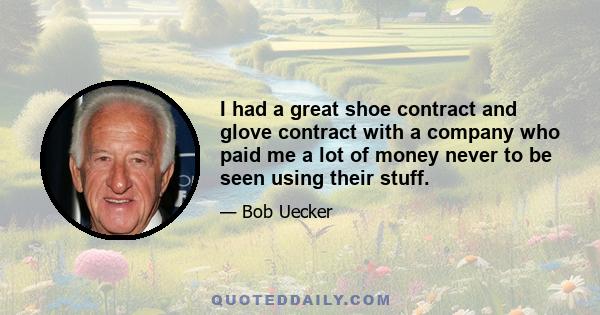 I had a great shoe contract and glove contract with a company who paid me a lot of money never to be seen using their stuff.

— Bob Uecker

QUOTEDDAILY.COM